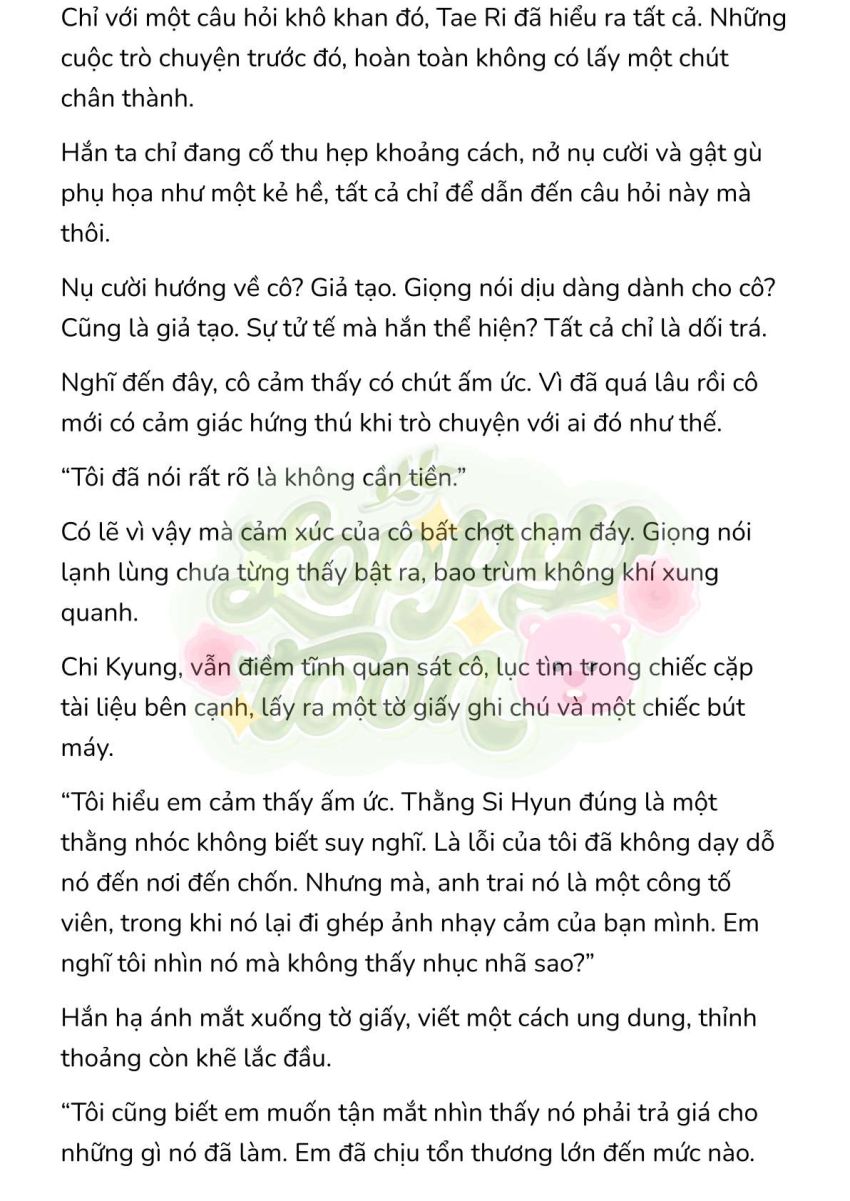 Chỉ với một câu hỏi khô khan đó, Tae Ri đã hiểu ra tất cả. Những cuộc trò chuyện trước đó, hoàn toàn không có lấy một chút chân thành.

Hắn ta chỉ đang cố thu hẹp khoảng cách, nở nụ cười và gật gù phụ họa như một kẻ hề, tất cả chỉ để dẫn đến câu hỏi này mà thôi.

Nụ cười hướng về cô? Giả tạo. Giọng nói dịu dàng dành cho cô? Cũng là giả tạo. Sự tử tế mà hắn thể hiện? Tất cả chỉ là dối trá.

Nghĩ đến đây, cô cảm thấy có chút ấm ức. Vì đã quá lâu rồi cô mới có cảm giác hứng thú khi trò chuyện với ai đó như thế.

“Tôi đã nói rất rõ là không cần tiền.”

Có lẽ vì vậy mà cảm xúc của cô bất chợt chạm đáy. Giọng nói lạnh lùng chưa từng thấy bật ra, bao trùm không khí xung quanh.

Chi Kyung, vẫn điềm tĩnh quan sát cô, lục tìm trong chiếc cặp tài liệu bên cạnh, lấy ra một tờ giấy ghi chú và một chiếc bút máy.

“Tôi hiểu em cảm thấy ấm ức. Thằng Si Hyun đúng là một thằng nhóc không biết suy nghĩ. Là lỗi của tôi đã không dạy dỗ nó đến nơi đến chốn. Nhưng mà, anh trai nó là một công tố viên, trong khi nó lại đi ghép ảnh nhạy cảm của bạn mình. Em nghĩ tôi nhìn nó mà không thấy nhục nhã sao?”

Hắn hạ ánh mắt xuống tờ giấy, viết một cách ung dung, thỉnh thoảng còn khẽ lắc đầu.

“Tôi cũng biết em muốn tận mắt nhìn thấy nó phải trả giá cho những gì nó đã làm. Em đã chịu tổn thương lớn đến mức nào.